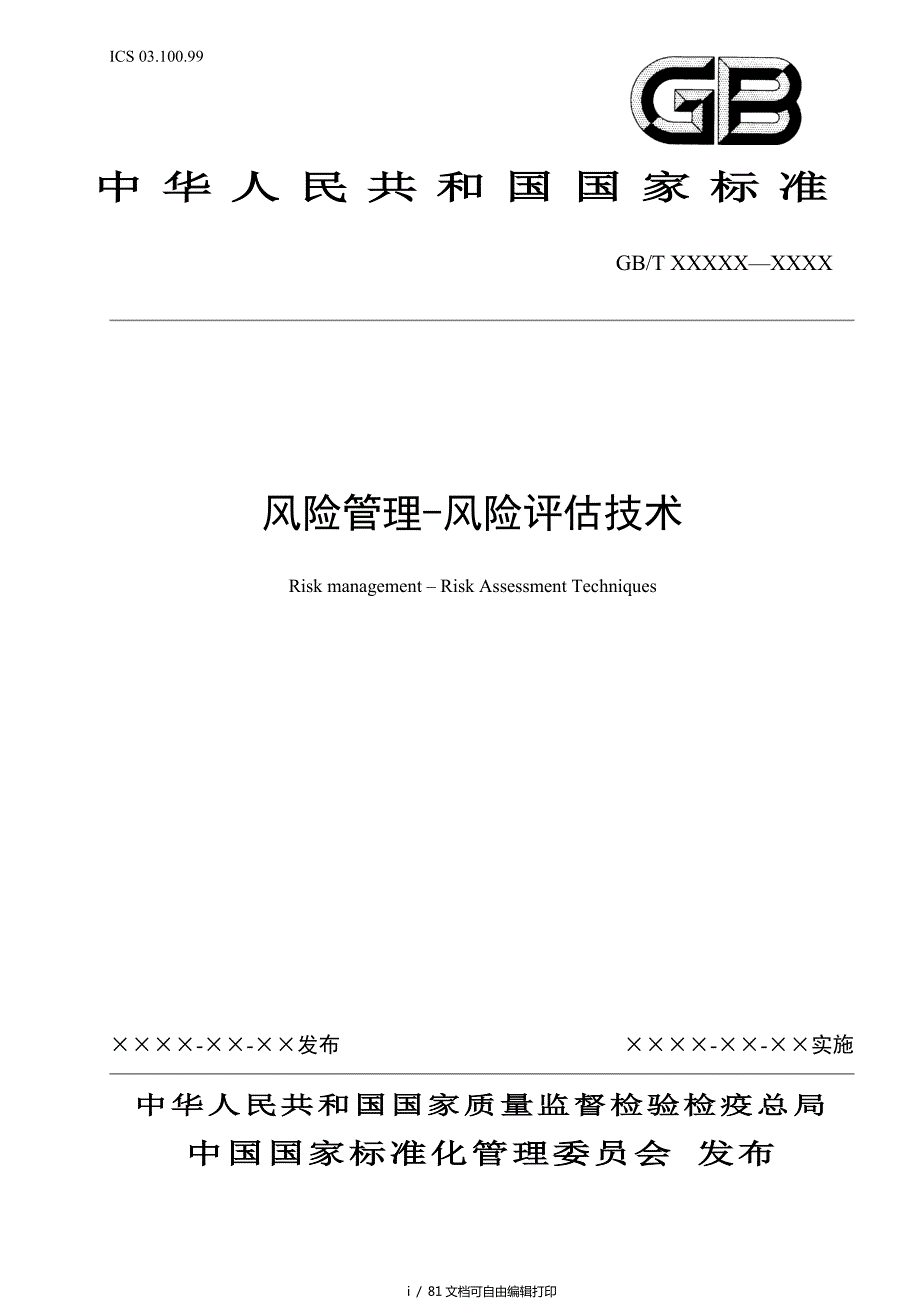 ICS 03.100.99

GB

中华人民共和国国家标准

GB/T XXXXX—XXXX

风险管理-风险评估技术

Risk management – Risk Assessment Techniques

××××-××-××发布

××××-××-××实施

中华人民共和国国家质量监督检验检疫总局
中国国家标准化管理委员会 发布

i / 81 文档可自由编辑打印